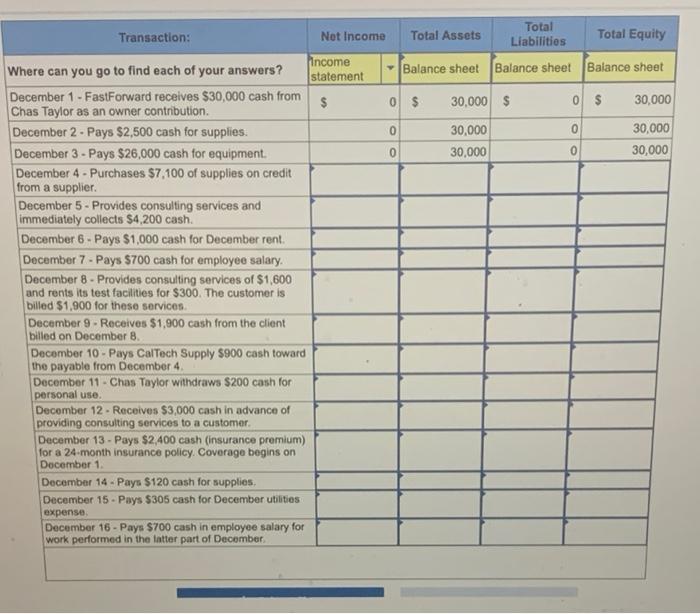 | Transaction: | Net Income | Total Assets | Total Liabilities | Total Equity |
|---|---|---|---|---|
| Where can you go to find each of your answers? | Income statement | Balance sheet | Balance sheet | Balance sheet |
| December 1 - FastForward receives $30,000 cash from Chas Taylor as an owner contribution. | $ 0 | $ 30,000 | $ 0 | $ 30,000 |
| December 2 - Pays $2,500 cash for supplies. | 0 | 30,000 | 0 | 30,000 |
| December 3 - Pays $26,000 cash for equipment. | 0 | 30,000 | 0 | 30,000 |
| December 4 - Purchases $7,100 of supplies on credit from a supplier. | | | | |
| December 5 - Provides consulting services and immediately collects $4,200 cash. | | | | |
| December 6 - Pays $1,000 cash for December rent. | | | | |
| December 7 - Pays $700 cash for employee salary. | | | | |
| December 8 - Provides consulting services of $1,600 and rents its test facilities for $300. The customer is billed $1,900 for these services. | | | | |
| December 9 - Receives $1,900 cash from the client billed on December 8. | | | | |
| December 10 - Pays CalTech Supply $900 cash toward the payable from December 4. | | | | |
| December 11 - Chas Taylor withdraws $200 cash for personal use. | | | | |
| December 12 - Receives $3,000 cash in advance of providing consulting services to a customer. | | | | |
| December 13 - Pays $2,400 cash (insurance premium) for a 24-month insurance policy. Coverage begins on December 1. | | | | |
| December 14 - Pays $120 cash for supplies. | | | | |
| December 15 - Pays $305 cash for December utilities expense. | | | | |
| December 16 - Pays $700 cash in employee salary for work performed in the latter part of December. | | | | |